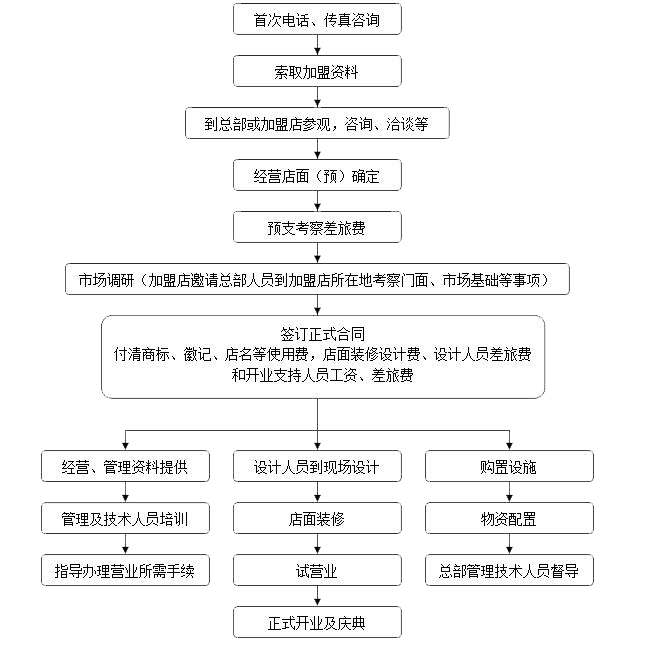 首次电话、传真咨询

索取加盟资料

到总部或加盟店参观，咨询、洽谈等

经营店面（预）确定

预支考察差旅费

市场调研（加盟店邀请总部人员到加盟店所在地考察门面、市场基础等事项）

签订正式合同
付清商标、徽记、店名等使用费，店面装修设计费、设计人员差旅费和开业支持人员工资、差旅费

经营、管理资料提供

管理及技术人员培训

指导办理营业所需手续

设计人员到现场设计

店面装修

试营业

正式开业及庆典

购置设施

物资配置

总部管理技术人员督导